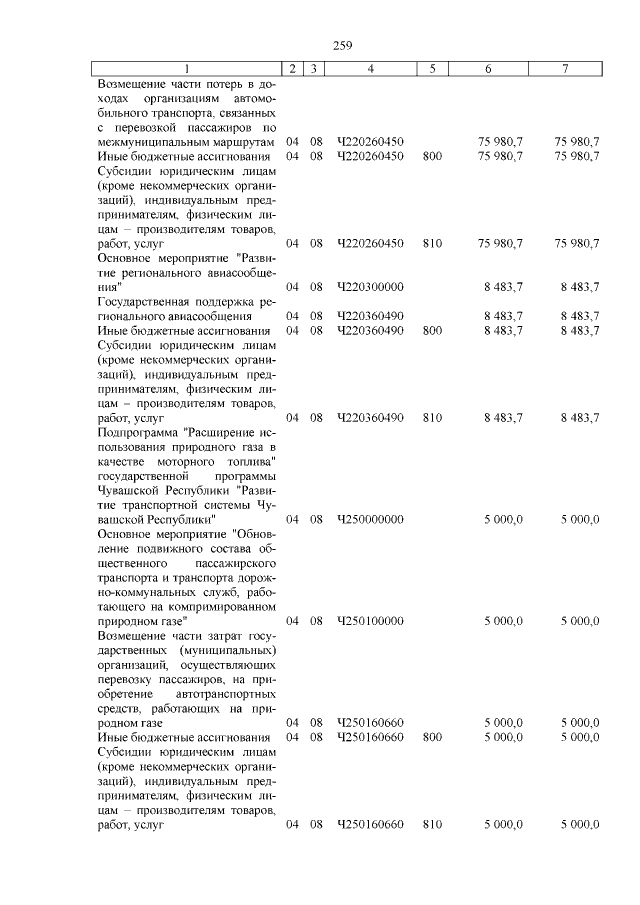 259

| 1 | 2 | 3 | 4 | 5 | 6 | 7 |
|---|---|---|---|---|---|---|
| Возмещение части потерь в доходах организациям автомобильного транспорта, связанных с перевозкой пассажиров по межмуниципальным маршрутам | 04 | 08 | Ч220260450 | | 75 980,7 | 75 980,7 |
| Иные бюджетные ассигнования | 04 | 08 | Ч220260450 | 800 | 75 980,7 | 75 980,7 |
| Субсидии юридическим лицам (кроме некоммерческих организаций), индивидуальным предпринимателям, физическим лицам – производителям товаров, работ, услуг | 04 | 08 | Ч220260450 | 810 | 75 980,7 | 75 980,7 |
| Основное мероприятие "Развитие регионального авиасообщения" | 04 | 08 | Ч220300000 | | 8 483,7 | 8 483,7 |
| Государственная поддержка регионального авиасообщения | 04 | 08 | Ч220360490 | | 8 483,7 | 8 483,7 |
| Иные бюджетные ассигнования | 04 | 08 | Ч220360490 | 800 | 8 483,7 | 8 483,7 |
| Субсидии юридическим лицам (кроме некоммерческих организаций), индивидуальным предпринимателям, физическим лицам – производителям товаров, работ, услуг | 04 | 08 | Ч220360490 | 810 | 8 483,7 | 8 483,7 |
| Подпрограмма "Расширение использования природного газа в качестве моторного топлива" государственной программы Чувашской Республики "Развитие транспортной системы Чувашской Республики" | 04 | 08 | Ч250000000 | | 5 000,0 | 5 000,0 |
| Основное мероприятие "Обновление подвижного состава общественного пассажирского транспорта и транспорта дорожно-коммунальных служб, работающего на компримированном природном газе" | 04 | 08 | Ч250100000 | | 5 000,0 | 5 000,0 |
| Возмещение части затрат государственных (муниципальных) организаций, осуществляющих перевозку пассажиров, на приобретение автотранспортных средств, работающих на природном газе | 04 | 08 | Ч250160660 | | 5 000,0 | 5 000,0 |
| Иные бюджетные ассигнования | 04 | 08 | Ч250160660 | 800 | 5 000,0 | 5 000,0 |
| Субсидии юридическим лицам (кроме некоммерческих организаций), индивидуальным предпринимателям, физическим лицам – производителям товаров, работ, услуг | 04 | 08 | Ч250160660 | 810 | 5 000,0 | 5 000,0 |